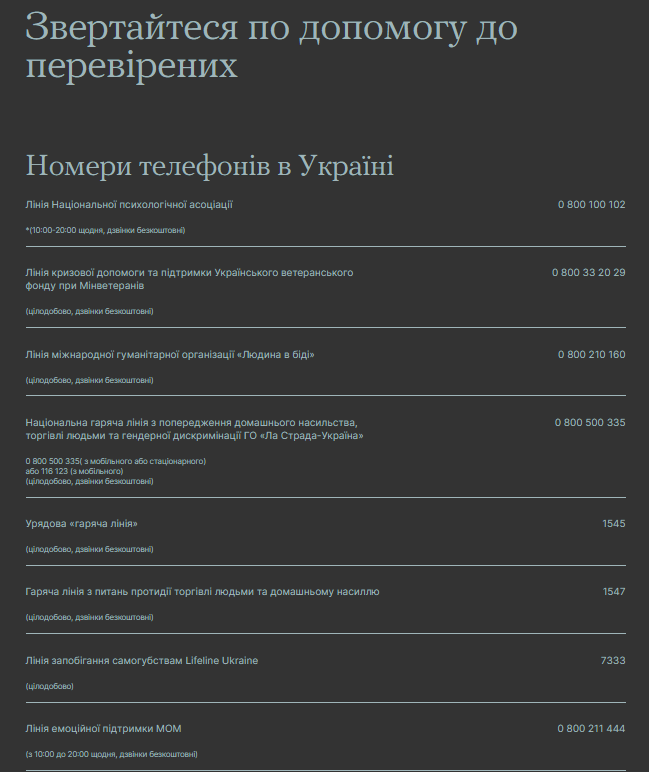 Звертайтеся по допомогу до перевірених

Номери телефонів в Україні

Лінія Національної психологічної асоціації

0 800 100 102

*(10:00-20:00 щодня, дзвінки безкоштовні)

Лінія кризової допомоги та підтримки Українського ветеранського фонду при Мінветеранів

0 800 33 20 29

(цілодобово, дзвінки безкоштовні)

Лінія міжнародної гуманітарної організації «Людина в біді»

0 800 210 160

(цілодобово, дзвінки безкоштовні)

Національна гаряча лінія з попередження домашнього насильства, торгівлі людьми та гендерної дискримінації ГО «Ла Страда-Україна»

0 800 500 335

0 800 500 335( з мобільного або стаціонарного)
або 116 123 (з мобільного)
(цілодобово, дзвінки безкоштовні)

Урядова «гаряча лінія»

1545

(цілодобово, дзвінки безкоштовні)

Гаряча лінія з питань протидії торгівлі людьми та домашньому насиллю

1547

(цілодобово, дзвінки безкоштовні)

Лінія запобігання самогубствам Lifeline Ukraine

7333

(цілодобово)

Лінія емоційної підтримки МОМ

0 800 211 444

(з 10:00 до 20:00 щодня, дзвінки безкоштовні)